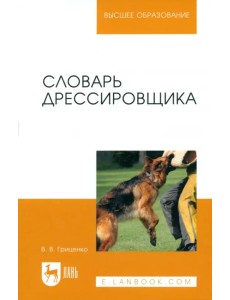 ВЫСШЕЕ ОБРАЗОВАНИЕ

СЛОВАРЬ ДРЕССИРОВЩИКА

В. В. Гриценко

ЛАНЬ

E.LANBOOK.COM